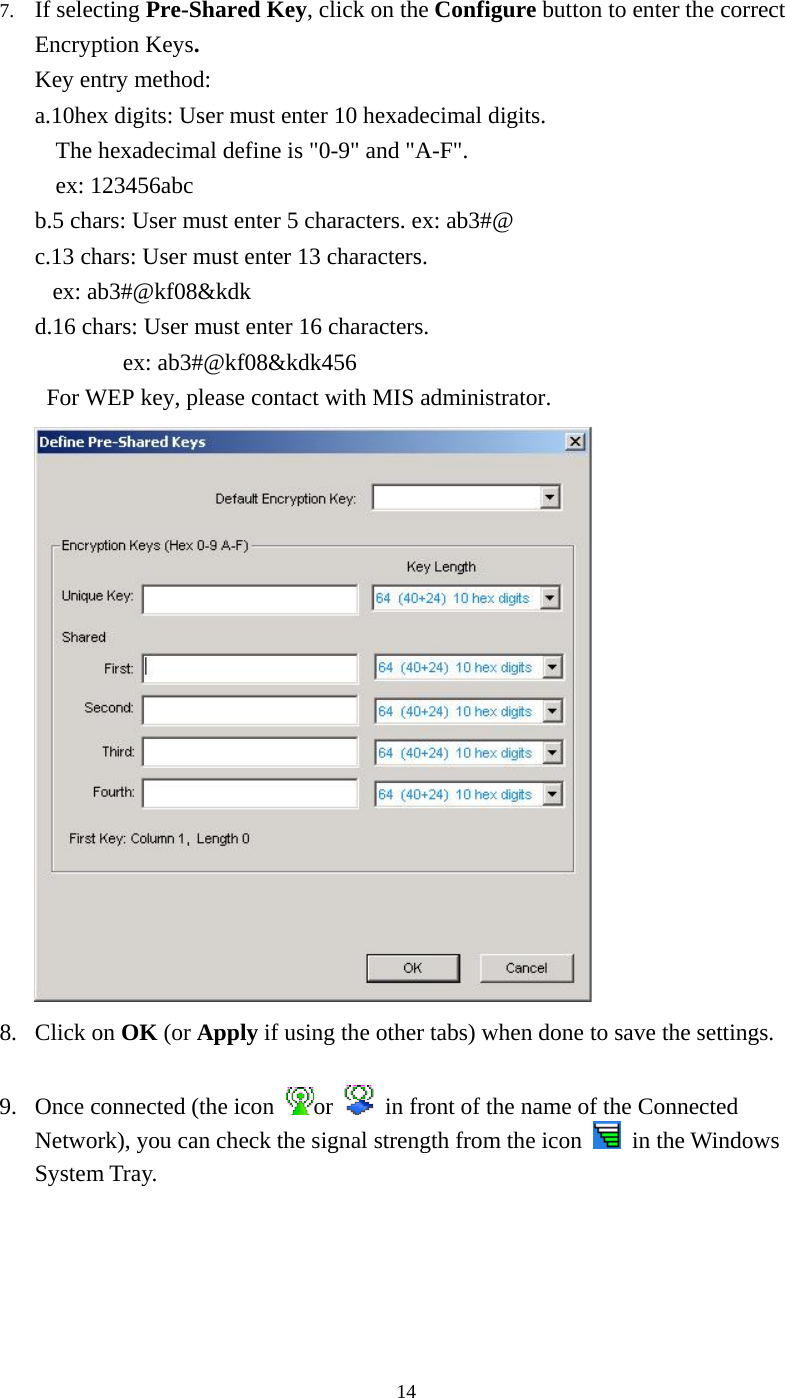 7. If selecting Pre-Shared Key, click on the Configure button to enter the correct Encryption Keys.
Key entry method:
a.10hex digits: User must enter 10 hexadecimal digits.
The hexadecimal define is "0-9" and "A-F".
ex: 123456abc
b.5 chars: User must enter 5 characters. ex: ab3#@
c.13 chars: User must enter 13 characters.
ex: ab3#@kf08&kdk
d.16 chars: User must enter 16 characters.
ex: ab3#@kf08&kdk456
For WEP key, please contact with MIS administrator.

Define Pre-Shared Keys
Default Encryption Key:
Encryption Keys (Hex 0-9 A-F)
Key Length
Unique Key: 64 (40+24) 10 hex digits
Shared
First: 64 (40+24) 10 hex digits
Second: 64 (40+24) 10 hex digits
Third: 64 (40+24) 10 hex digits
Fourth: 64 (40+24) 10 hex digits
First Key: Column 1, Length 0
OK
Cancel

8. Click on OK (or Apply if using the other tabs) when done to save the settings.

9. Once connected (the icon or in front of the name of the Connected Network), you can check the signal strength from the icon in the Windows System Tray.

14